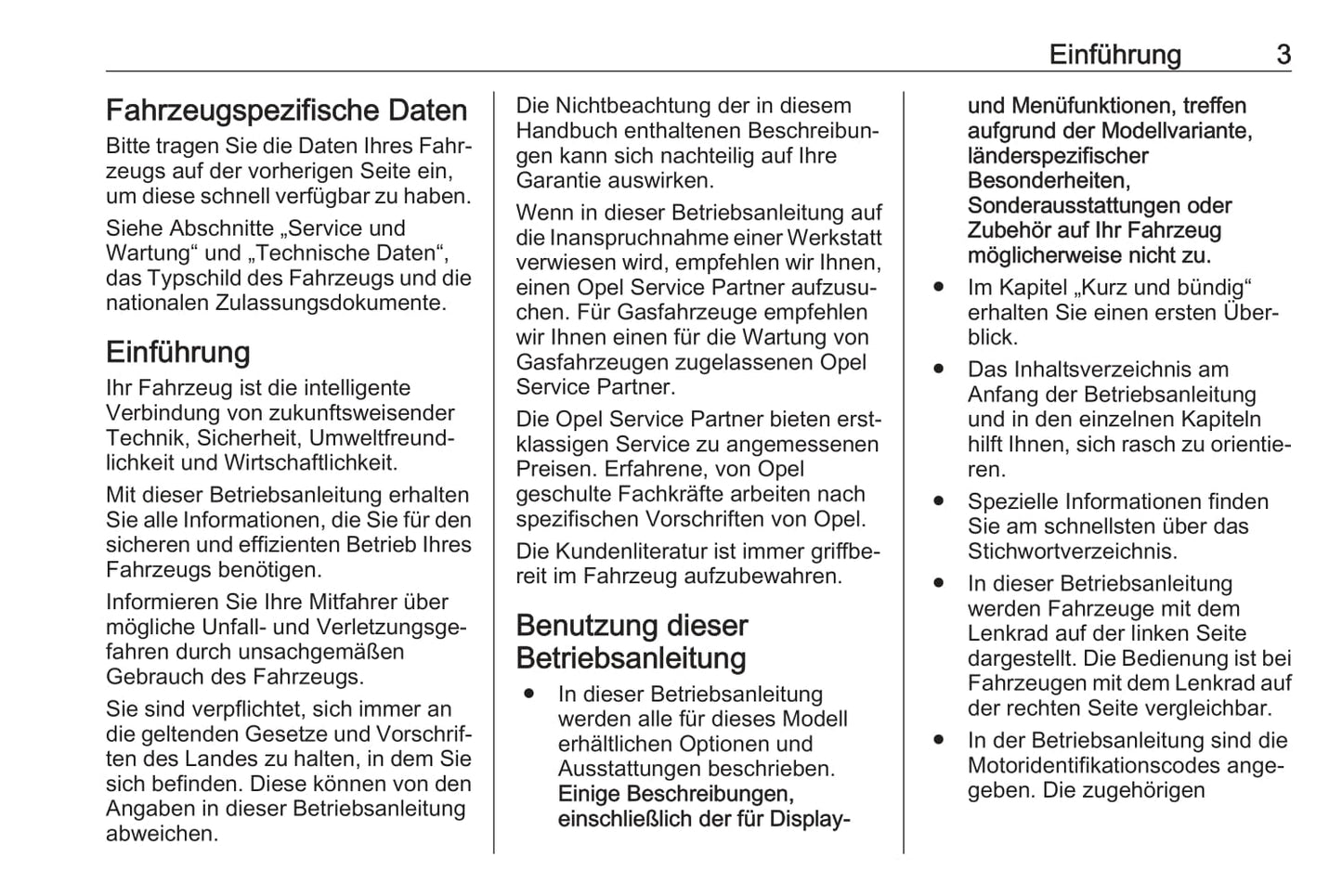 Einführung 3

Fahrzeugspezifische Daten

Bitte tragen Sie die Daten Ihres Fahrzeugs auf der vorherigen Seite ein, um diese schnell verfügbar zu haben.

Siehe Abschnitte „Service und Wartung“ und „Technische Daten“, das Typschild des Fahrzeugs und die nationalen Zulassungsdokumente.

Einführung

Ihr Fahrzeug ist die intelligente Verbindung von zukunftsweisender Technik, Sicherheit, Umweltfreundlichkeit und Wirtschaftlichkeit.

Mit dieser Betriebsanleitung erhalten Sie alle Informationen, die Sie für den sicheren und effizienten Betrieb Ihres Fahrzeugs benötigen.

Informieren Sie Ihre Mitfahrer über mögliche Unfall- und Verletzungsgefahren durch unsachgemäßen Gebrauch des Fahrzeugs.

Sie sind verpflichtet, sich immer an die geltenden Gesetze und Vorschriften des Landes zu halten, in dem Sie sich befinden. Diese können von den Angaben in dieser Betriebsanleitung abweichen.

Die Nichtbeachtung der in diesem Handbuch enthaltenen Beschreibungen kann sich nachteilig auf Ihre Garantie auswirken.

Wenn in dieser Betriebsanleitung auf die Inanspruchnahme einer Werkstatt verwiesen wird, empfehlen wir Ihnen, einen Opel Service Partner aufzusuchen. Für Gasfahrzeuge empfehlen wir Ihnen einen für die Wartung von Gasfahrzeugen zugelassenen Opel Service Partner.

Die Opel Service Partner bieten erstklassigen Service zu angemessenen Preisen. Erfahrene, von Opel geschulte Fachkräfte arbeiten nach spezifischen Vorschriften von Opel.

Die Kundenliteratur ist immer griffbereit im Fahrzeug aufzubewahren.

Benutzung dieser Betriebsanleitung

● In dieser Betriebsanleitung werden alle für dieses Modell erhältlichen Optionen und Ausstattungen beschrieben. Einige Beschreibungen, einschließlich der für Display- und Menüfunktionen, treffen aufgrund der Modellvariante, länderspezifischer Besonderheiten, Sonderausstattungen oder Zubehör auf Ihr Fahrzeug möglicherweise nicht zu.

● Im Kapitel „Kurz und bündig“ erhalten Sie einen ersten Überblick.

● Das Inhaltsverzeichnis am Anfang der Betriebsanleitung und in den einzelnen Kapiteln hilft Ihnen, sich rasch zu orientieren.

● Spezielle Informationen finden Sie am schnellsten über das Stichwortverzeichnis.

● In dieser Betriebsanleitung werden Fahrzeuge mit dem Lenkrad auf der linken Seite dargestellt. Die Bedienung ist bei Fahrzeugen mit dem Lenkrad auf der rechten Seite vergleichbar.

● In der Betriebsanleitung sind die Motoridentifikationscodes angegeben. Die zugehörigen